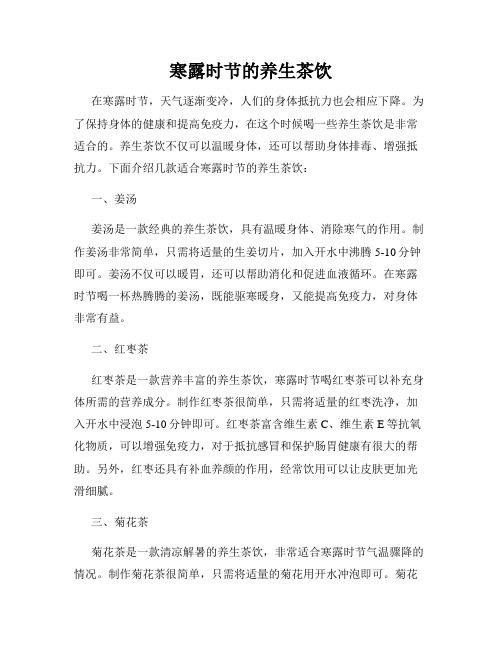 寒露时节的养生茶饮

在寒露时节，天气逐渐变冷，人们的身体抵抗力也会相应下降。为了保持身体的健康和提高免疫力，在这个时候喝一些养生茶饮是非常适合的。养生茶饮不仅可以温暖身体，还可以帮助身体排毒、增强抵抗力。下面介绍几款适合寒露时节的养生茶饮：

一、姜汤

姜汤是一款经典的养生茶饮，具有温暖身体、消除寒气的作用。制作姜汤非常简单，只需将适量的生姜切片，加入开水中沸腾 5-10 分钟即可。姜汤不仅可以暖胃，还可以帮助消化和促进血液循环。在寒露时节喝一杯热腾腾的姜汤，既能驱寒暖身，又能提高免疫力，对身体非常有益。

二、红枣茶

红枣茶是一款营养丰富的养生茶饮，寒露时节喝红枣茶可以补充身体所需的营养成分。制作红枣茶很简单，只需将适量的红枣洗净，加入开水中浸泡 5-10 分钟即可。红枣茶富含维生素 C、维生素 E 等抗氧化物质，可以增强免疫力，对于抵抗感冒和保护肠胃健康有很大的帮助。另外，红枣还具有补血养颜的作用，经常饮用可以让皮肤更加光滑细腻。

三、菊花茶

菊花茶是一款清凉解暑的养生茶饮，非常适合寒露时节气温骤降的情况。制作菊花茶很简单，只需将适量的菊花用开水冲泡即可。菊花